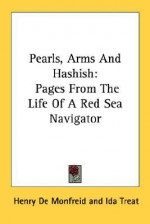 Pearls, Arms And Hashish: Pages From The Life Of A Red Sea Navigator

Henry De Monfreid and Ida Treat